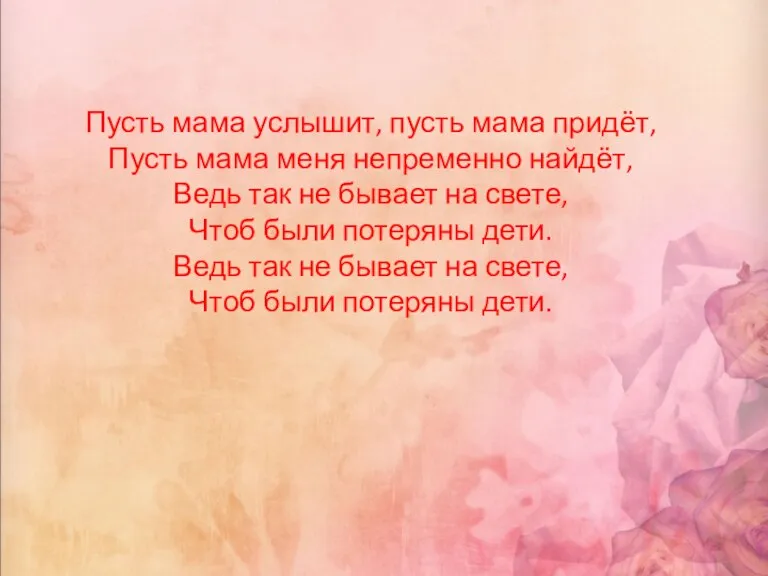 Пусть мама услышит, пусть мама придёт,
Пусть мама меня непременно найдёт,
Ведь так не бывает на свете,
Чтоб были потеряны дети.
Ведь так не бывает на свете,
Чтоб были потеряны дети.